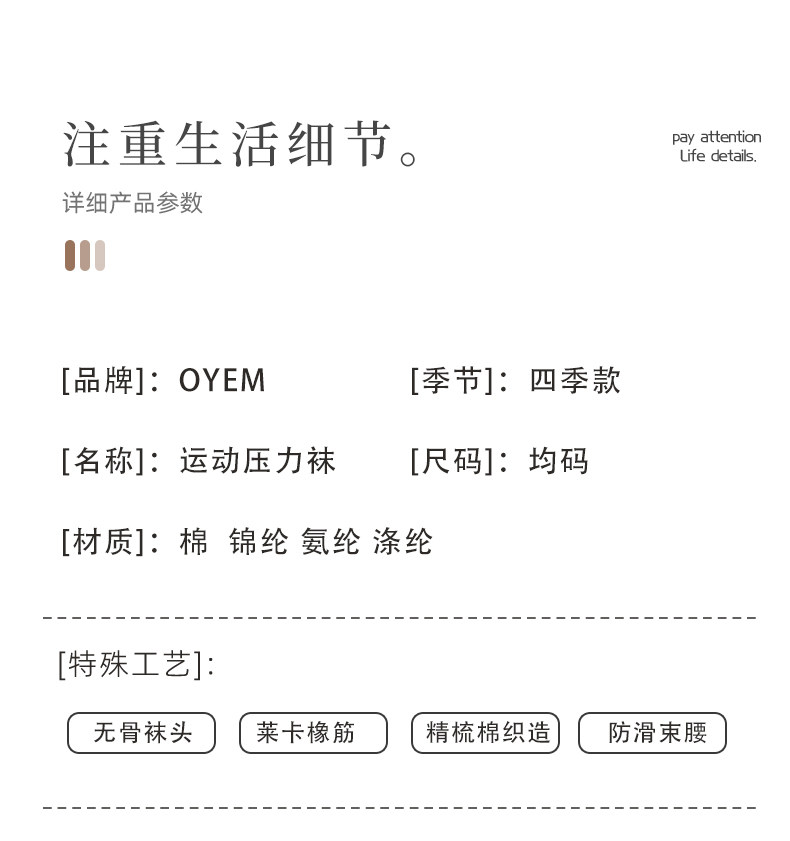 注重生活细节。

pay attention
Life details.

详细产品参数

[品牌]：OYEM

[季节]：四季款

[名称]：运动压力袜

[尺码]：均码

[材质]：棉 锦纶 氨纶 涤纶

[特殊工艺]:

无骨袜头

莱卡橡筋

精梳棉织造

防滑束腰